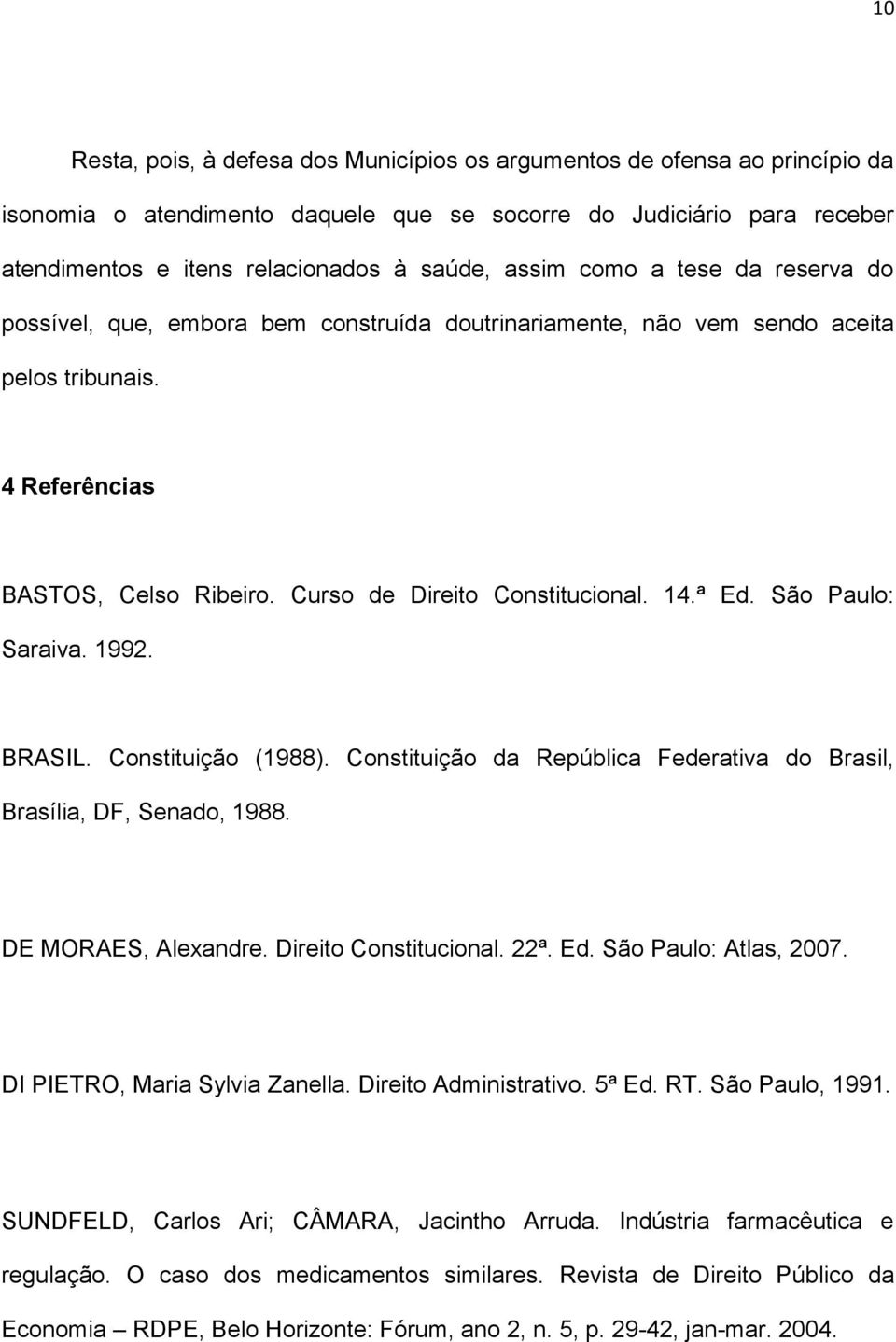 10

Resta, pois, à defesa dos Municípios os argumentos de ofensa ao princípio da isonomia o atendimento daquele que se socorre do Judiciário para receber atendimentos e itens relacionados à saúde, assim como a tese da reserva do possível, que, embora bem construída doutrinariamente, não vem sendo aceita pelos tribunais.

4 Referências

BASTOS, Celso Ribeiro. Curso de Direito Constitucional. 14.ª Ed. São Paulo: Saraiva. 1992.

BRASIL. Constituição (1988). Constituição da República Federativa do Brasil, Brasília, DF, Senado, 1988.

DE MORAES, Alexandre. Direito Constitucional. 22ª. Ed. São Paulo: Atlas, 2007.

DI PIETRO, Maria Sylvia Zanella. Direito Administrativo. 5ª Ed. RT. São Paulo, 1991.

SUNDFELD, Carlos Ari; CÂMARA, Jacintho Arruda. Indústria farmacêutica e regulação. O caso dos medicamentos similares. Revista de Direito Público da Economia – RDPE, Belo Horizonte: Fórum, ano 2, n. 5, p. 29-42, jan-mar. 2004.